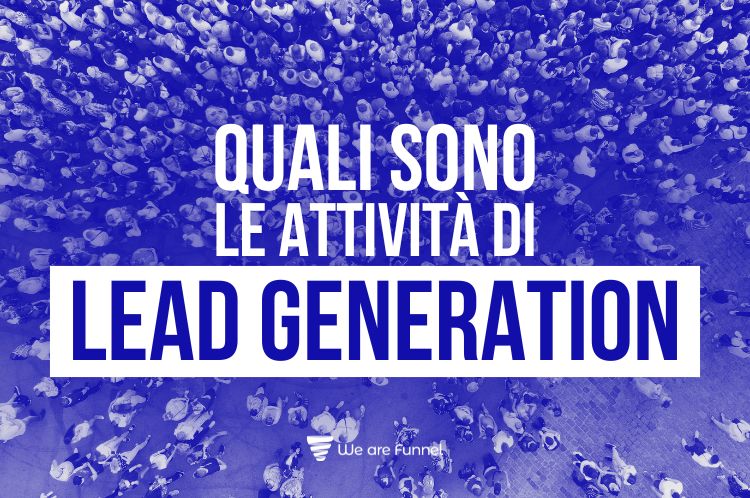 QUALI SONO LE ATTIVITÀ DI

LEAD GENERATION

We are Funnel